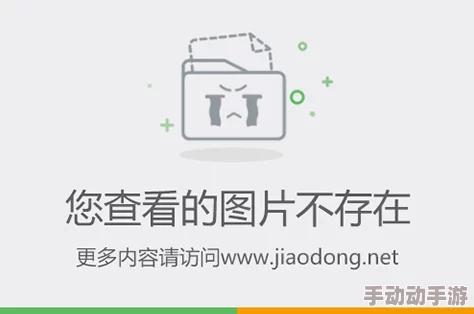 您查看的图片不存在

更多内容请访问www.jiaodong.net

手动动手游